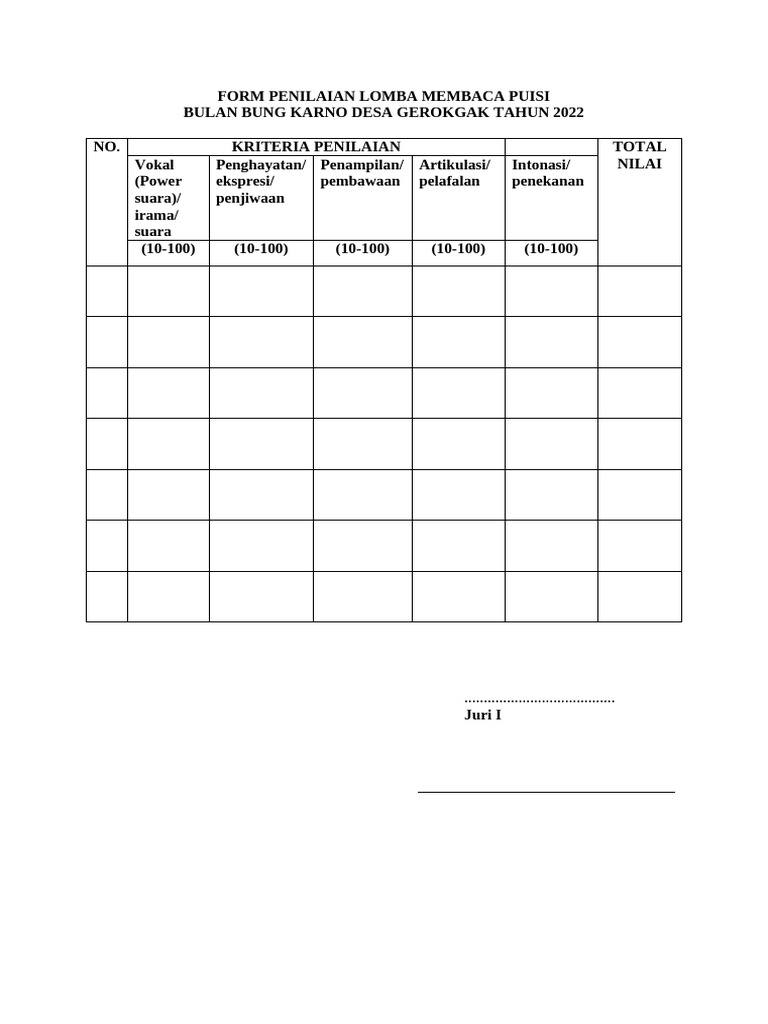 FORM PENILAIAN LOMBA MEMBACA PUISI
BULAN BUNG KARNO DESA GEROKGAK TAHUN 2022

| NO. | KRITERIA PENILAIAN | | | | | TOTAL NILAI |
|---|---|---|---|---|---|---|
| | Vokal (Power suara)/ irama/ suara | Penghayatan/ ekspresi/ penjiwaan | Penampilan/ pembawaan | Artikulasi/ pelafalan | Intonasi/ penekanan | |
| | (10-100) | (10-100) | (10-100) | (10-100) | (10-100) | |
| | | | | | | |
| | | | | | | |
| | | | | | | |
| | | | | | | |
| | | | | | | |
| | | | | | | |
| | | | | | | |

____
Juri I

____